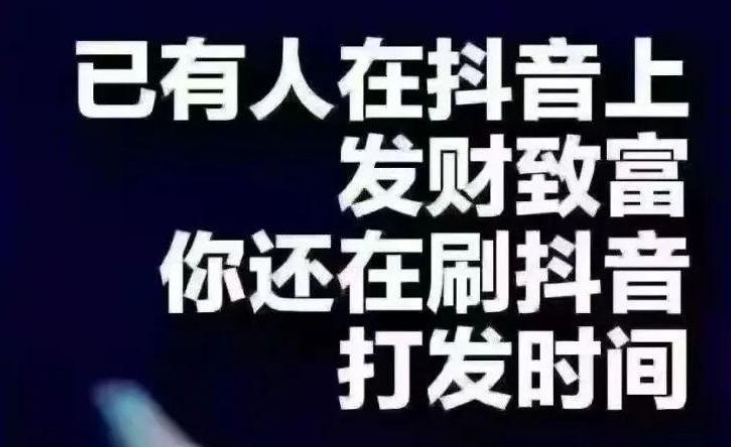 已有人在抖音上
发财致富
你还在刷抖音
打发时间